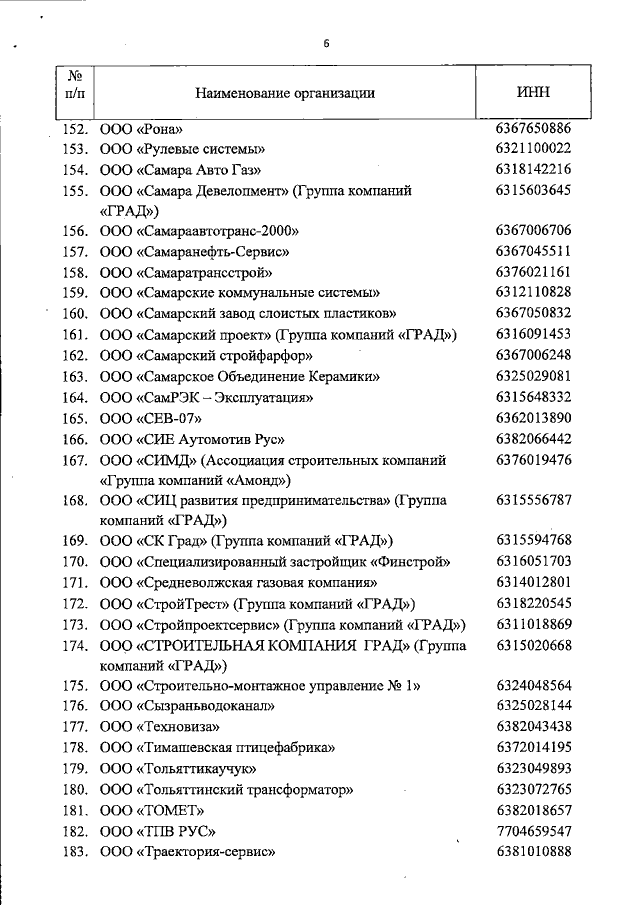 6

| № п/п | Наименование организации | ИНН |
|---|---|---|
| 152. | ООО «Рона» | 6367650886 |
| 153. | ООО «Рулевые системы» | 6321100022 |
| 154. | ООО «Самара Авто Газ» | 6318142216 |
| 155. | ООО «Самара Девелопмент» (Группа компаний «ГРАД») | 6315603645 |
| 156. | ООО «Самараавтотранс-2000» | 6367006706 |
| 157. | ООО «Самаранефть-Сервис» | 6367045511 |
| 158. | ООО «Самаратрансстрой» | 6376021161 |
| 159. | ООО «Самарские коммунальные системы» | 6312110828 |
| 160. | ООО «Самарский завод слоистых пластиков» | 6367050832 |
| 161. | ООО «Самарский проект» (Группа компаний «ГРАД») | 6316091453 |
| 162. | ООО «Самарский стройфарфор» | 6367006248 |
| 163. | ООО «Самарское Объединение Керамики» | 6325029081 |
| 164. | ООО «СамРЭК – Эксплуатация» | 6315648332 |
| 165. | ООО «СЕВ-07» | 6362013890 |
| 166. | ООО «СИЕ Аутомотив Рус» | 6382066442 |
| 167. | ООО «СИМД» (Ассоциация строительных компаний «Группа компаний «Амонд») | 6376019476 |
| 168. | ООО «СИЦ развития предпринимательства» (Группа компаний «ГРАД») | 6315556787 |
| 169. | ООО «СК Град» (Группа компаний «ГРАД») | 6315594768 |
| 170. | ООО «Специализированный застройщик «Финстрой» | 6316051703 |
| 171. | ООО «Средневолжская газовая компания» | 6314012801 |
| 172. | ООО «СтройТрест» (Группа компаний «ГРАД») | 6318220545 |
| 173. | ООО «Стройпроектсервис» (Группа компаний «ГРАД») | 6311018869 |
| 174. | ООО «СТРОИТЕЛЬНАЯ КОМПАНИЯ ГРАД» (Группа компаний «ГРАД») | 6315020668 |
| 175. | ООО «Строительно-монтажное управление № 1» | 6324048564 |
| 176. | ООО «Сызраньводоканал» | 6325028144 |
| 177. | ООО «Техновиза» | 6382043438 |
| 178. | ООО «Тимашевская птицефабрика» | 6372014195 |
| 179. | ООО «Тольяттикаучук» | 6323049893 |
| 180. | ООО «Тольяттинский трансформатор» | 6323072765 |
| 181. | ООО «ТОМЕТ» | 6382018657 |
| 182. | ООО «ТПВ РУС» | 7704659547 |
| 183. | ООО «Траектория-сервис» | 6381010888 |